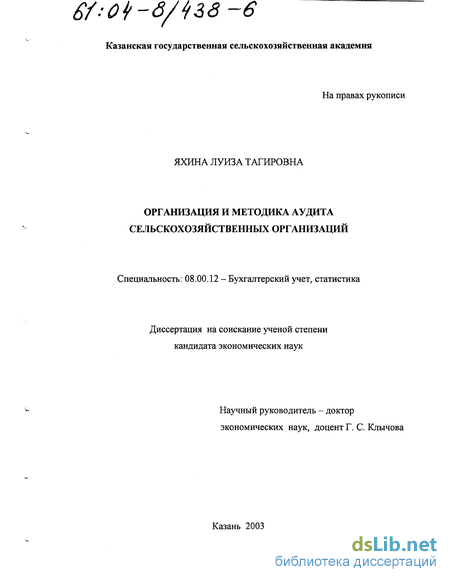 61:04-8/438-6

Казанская государственная сельскохозяйственная академия

На правах рукописи

ЯХИНА ЛУИЗА ТАГИРОВНА

ОРГАНИЗАЦИЯ И МЕТОДИКА АУДИТА СЕЛЬСКОХОЗЯЙСТВЕННЫХ ОРГАНИЗАЦИЙ

Специальность: 08.00.12 – Бухгалтерский учет, статистика

Диссертация на соискание ученой степени кандидата экономических наук

Научный руководитель – доктор экономических наук, доцент Г. С. Клычова

Казань 2003

dsLib.net
библиотека диссертаций